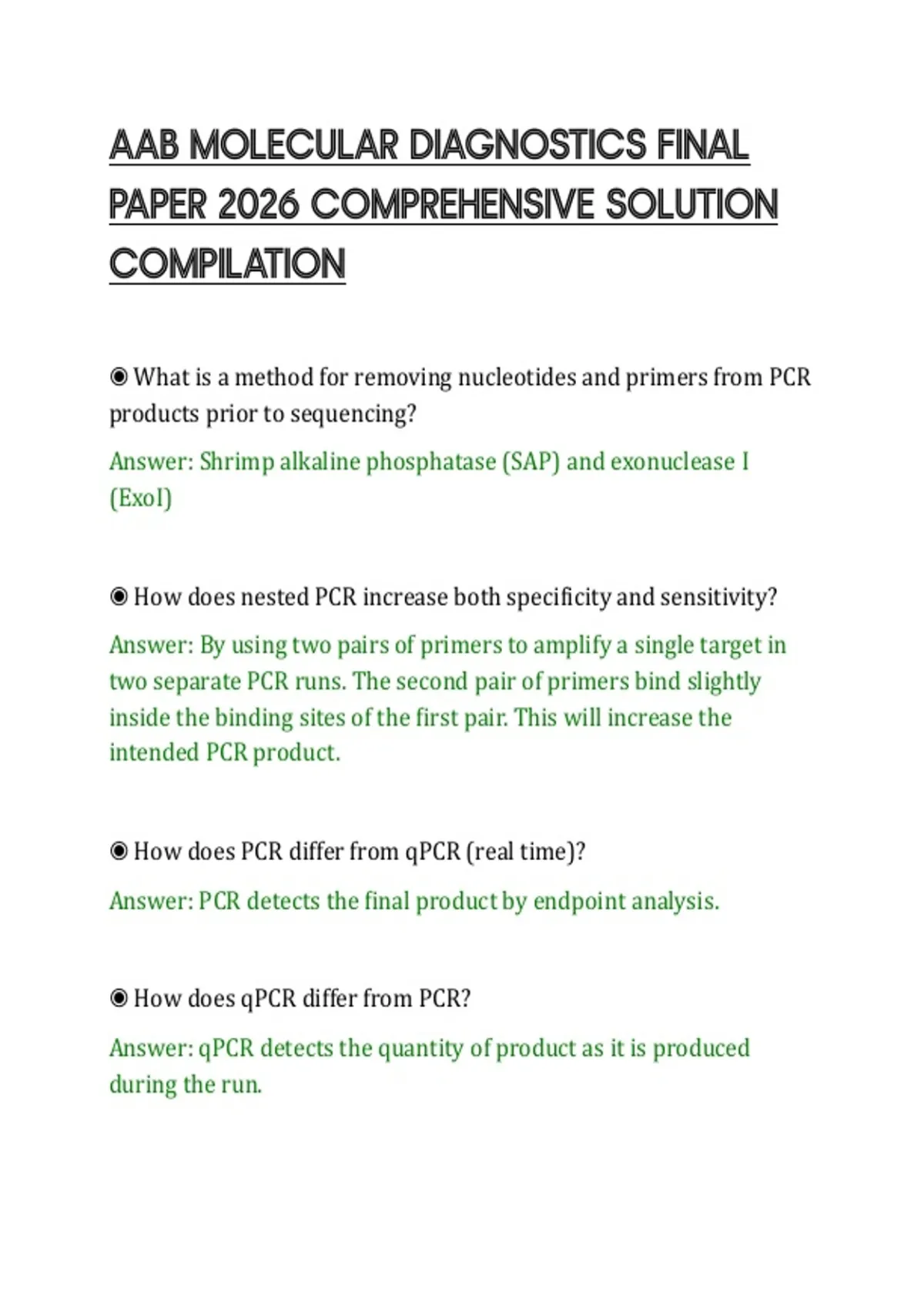 AAB MOLECULAR DIAGNOSTICS FINAL PAPER 2026 COMPREHENSIVE SOLUTION COMPILATION

◉ What is a method for removing nucleotides and primers from PCR products prior to sequencing?

Answer: Shrimp alkaline phosphatase (SAP) and exonuclease I (ExoI)

◉ How does nested PCR increase both specificity and sensitivity?

Answer: By using two pairs of primers to amplify a single target in two separate PCR runs. The second pair of primers bind slightly inside the binding sites of the first pair. This will increase the intended PCR product.

◉ How does PCR differ from qPCR (real time)?

Answer: PCR detects the final product by endpoint analysis.

◉ How does qPCR differ from PCR?

Answer: qPCR detects the quantity of product as it is produced during the run.